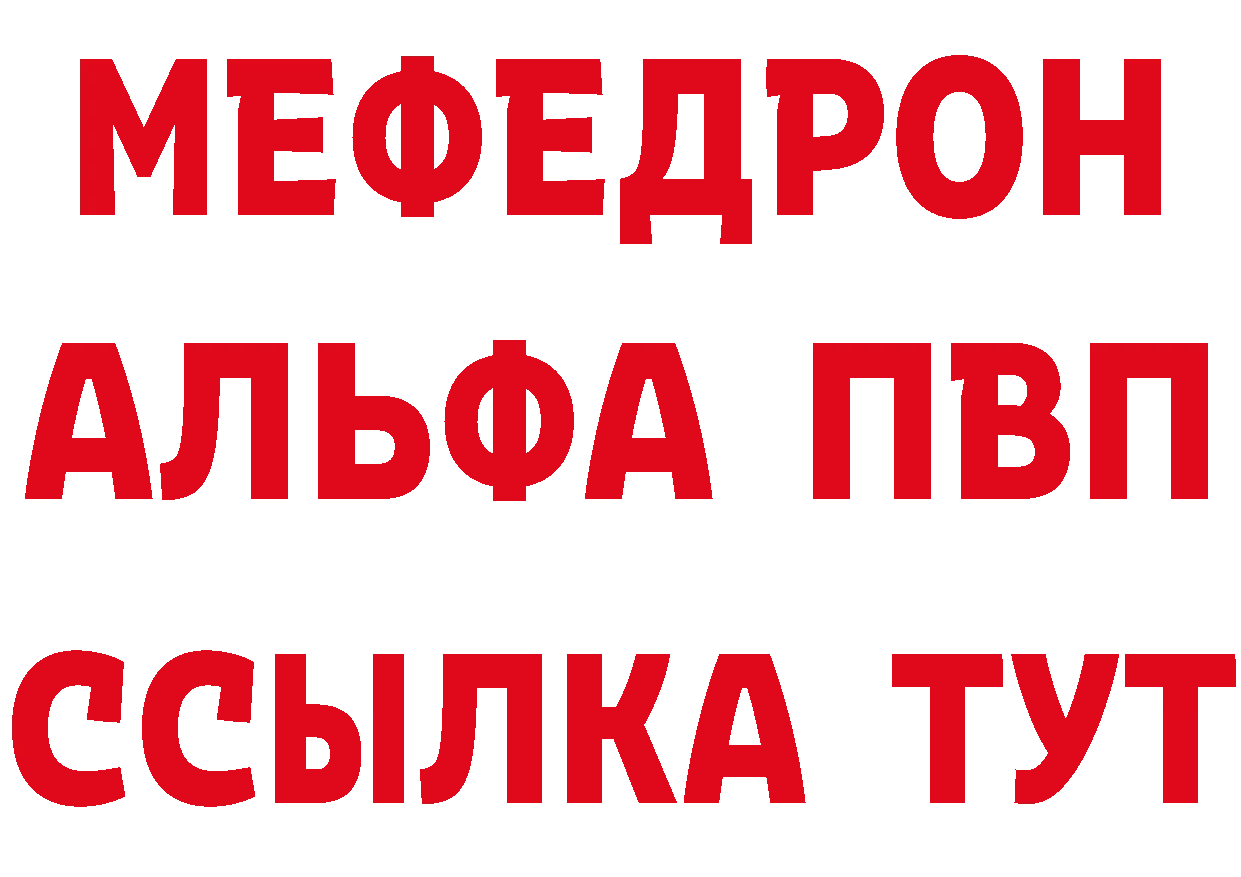 МЕФЕДРОН
АЛЬФА ПВП
ССЫЛКА ТУТ